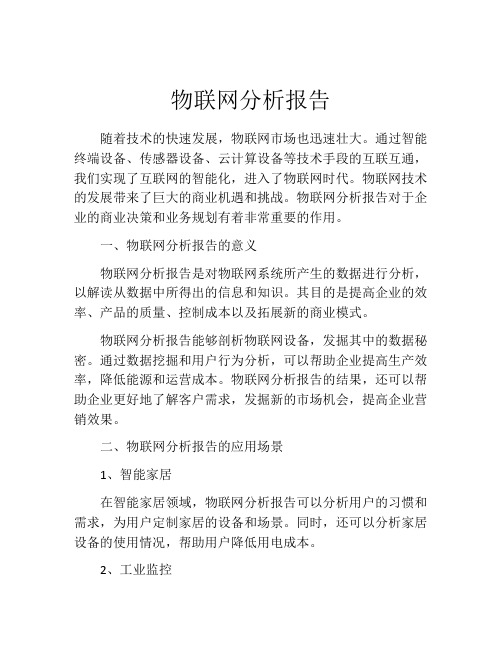 物联网分析报告

随着技术的快速发展，物联网市场也迅速壮大。通过智能终端设备、传感器设备、云计算设备等技术手段的互联互通，我们实现了互联网的智能化，进入了物联网时代。物联网技术的发展带来了巨大的商业机遇和挑战。物联网分析报告对于企业的商业决策和业务规划有着非常重要的作用。

一、物联网分析报告的意义

物联网分析报告是对物联网系统所产生的数据进行分析，以解读从数据中所得出的信息和知识。其目的是提高企业的效率、产品的质量、控制成本以及拓展新的商业模式。

物联网分析报告能够剖析物联网设备，发掘其中的数据秘密。通过数据挖掘和用户行为分析，可以帮助企业提高生产效率，降低能源和运营成本。物联网分析报告的结果，还可以帮助企业更好地了解客户需求，发掘新的市场机会，提高企业营销效果。

二、物联网分析报告的应用场景

1、智能家居

在智能家居领域，物联网分析报告可以分析用户的习惯和需求，为用户定制家居的设备和场景。同时，还可以分析家居设备的使用情况，帮助用户降低用电成本。

2、工业监控